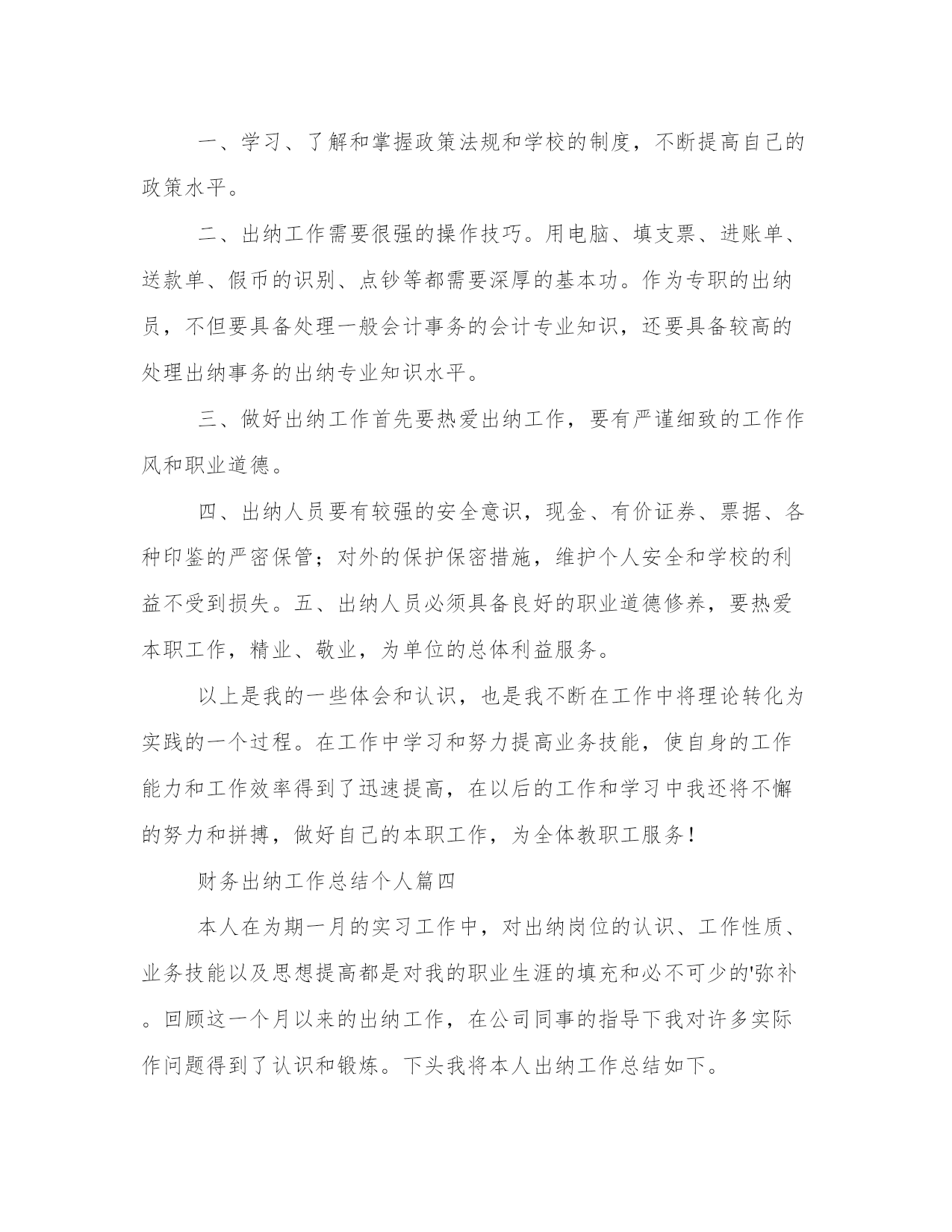 一、学习、了解和掌握政策法规和学校的制度，不断提高自己的政策水平。

二、出纳工作需要很强的操作技巧。用电脑、填支票、进账单、送款单、假币的识别、点钞等都需要深厚的基本功。作为专职的出纳员，不但要具备处理一般会计事务的会计专业知识，还要具备较高的处理出纳事务的出纳专业知识水平。

三、做好出纳工作首先要热爱出纳工作，要有严谨细致的工作作风和职业道德。

四、出纳人员要有较强的安全意识，现金、有价证券、票据、各种印鉴的严密保管；对外的保护保密措施，维护个人安全和学校的利益不受到损失。五、出纳人员必须具备良好的职业道德修养，要热爱本职工作，精业、敬业，为单位的总体利益服务。

以上是我的一些体会和认识，也是我不断在工作中将理论转化为实践的一个过程。在工作中学习和努力提高业务技能，使自身的工作能力和工作效率得到了迅速提高，在以后的工作和学习中我还将不懈的努力和拼搏，做好自己的本职工作，为全体教职工服务！

财务出纳工作总结个人篇四

本人在为期一月的实习工作中，对出纳岗位的认识、工作性质、业务技能以及思想提高都是对我的职业生涯的填充和必不可少的'弥补。回顾这一个月以来的出纳工作，在公司同事的指导下我对许多实际作问题得到了认识和锻炼。下头我将本人出纳工作总结如下。